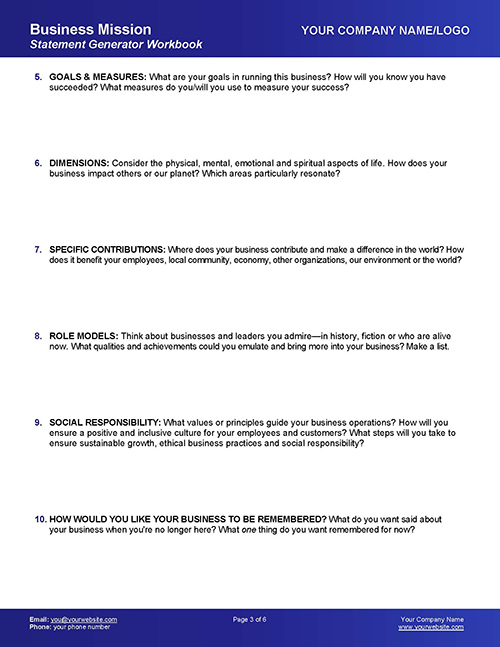 Business Mission
Statement Generator Workbook

YOUR COMPANY NAME/LOGO

5. GOALS & MEASURES: What are your goals in running this business? How will you know you have succeeded? What measures do you/will you use to measure your success?

6. DIMENSIONS: Consider the physical, mental, emotional and spiritual aspects of life. How does your business impact others or our planet? Which areas particularly resonate?

7. SPECIFIC CONTRIBUTIONS: Where does your business contribute and make a difference in the world? How does it benefit your employees, local community, economy, other organizations, our environment or the world?

8. ROLE MODELS: Think about businesses and leaders you admire—in history, fiction or who are alive now. What qualities and achievements could you emulate and bring more into your business? Make a list.

9. SOCIAL RESPONSIBILITY: What values or principles guide your business operations? How will you ensure a positive and inclusive culture for your employees and customers? What steps will you take to ensure sustainable growth, ethical business practices and social responsibility?

10. HOW WOULD YOU LIKE YOUR BUSINESS TO BE REMEMBERED? What do you want said about your business when you're no longer here? What one thing do you want remembered for now?

Email: you@yourwebsite.com
Phone: your phone number

Page 3 of 6

Your Company Name
www.yourwebsite.com